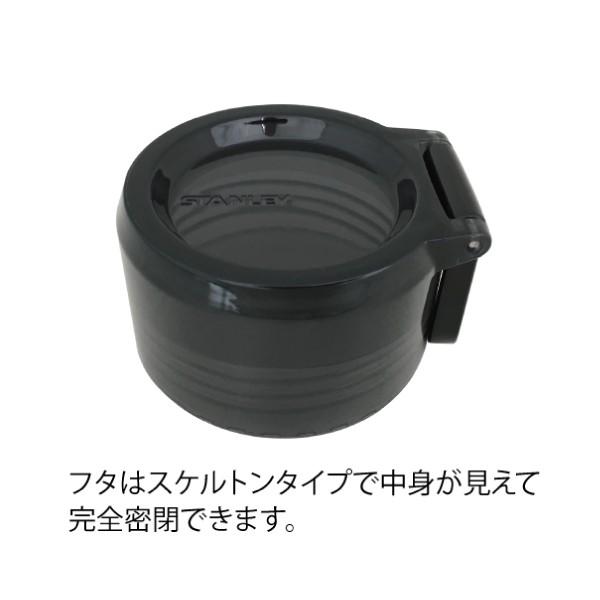 STANLEY

フタはスケルトンタイプで中身が見えて完全密閉できます。